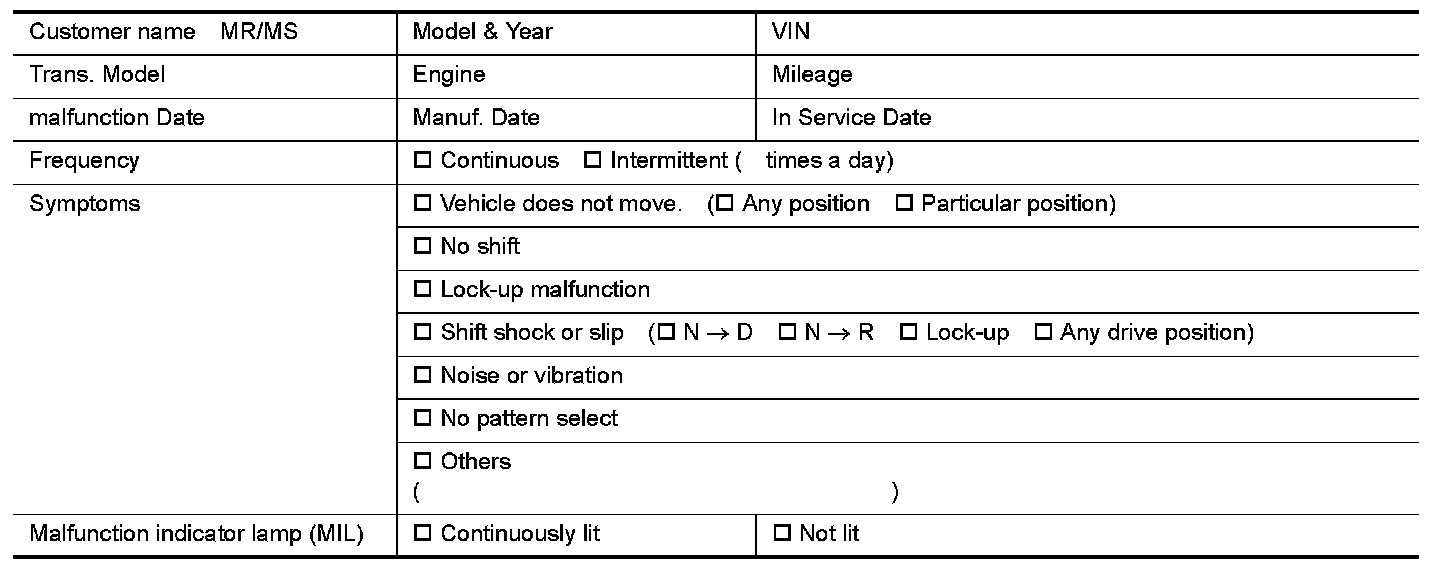 | Customer name MR/MS | Model & Year | VIN |
|---|---|---|
| Trans. Model | Engine | Mileage |
| malfunction Date | Manuf. Date | In Service Date |
| Frequency | ☐ Continuous ☐ Intermittent ( times a day) | |
| Symptoms | ☐ Vehicle does not move. (☐ Any position ☐ Particular position) | |
| | ☐ No shift | |
| | ☐ Lock-up malfunction | |
| | ☐ Shift shock or slip (☐ N $\rightarrow$ D ☐ N $\rightarrow$ R ☐ Lock-up ☐ Any drive position) | |
| | ☐ Noise or vibration | |
| | ☐ No pattern select | |
| | ☐ Others ( ) | |
| Malfunction indicator lamp (MIL) | ☐ Continuously lit | ☐ Not lit |